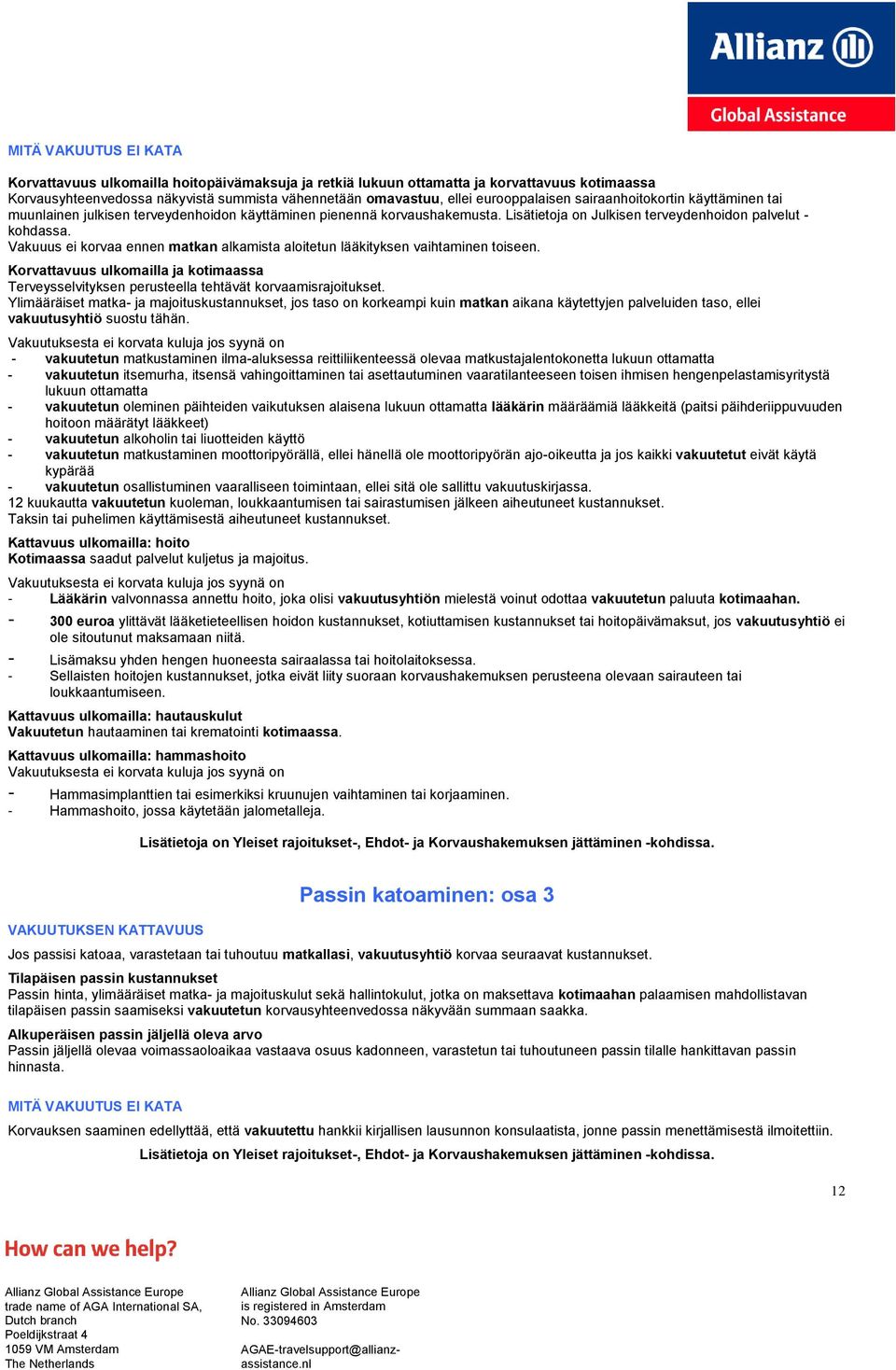 Allianz
Global Assistance

MITÄ VAKUUTUS EI KATA

Korvattavuus ulkomailla hoitopäivämaksuja ja retkiä lukuun ottamatta ja korvattavuus kotimaassa
Korvausyhteenvedossa näkyvistä summista vähennetään omavastuu, ellei eurooppalaisen sairaanhoitokortin käyttäminen tai muunlainen julkisen terveydenhoidon käyttäminen pienennä korvaushakemusta. Lisätietoja on Julkisen terveydenhoidon palvelut -kohdassa.
Vakuuus ei korvaa ennen matkan alkamista aloitetun lääkityksen vaihtaminen toiseen.

Korvattavuus ulkomailla ja kotimaassa
Terveysselvityksen perusteella tehtävät korvaamisrajoitukset.
Ylimääräiset matka- ja majoituskustannukset, jos taso on korkeampi kuin matkan aikana käytettyjen palveluiden taso, ellei vakuutusyhtiö suostu tähän.

Vakuutuksesta ei korvata kuluja jos syynä on
- vakuutetun matkustaminen ilma-aluksessa reittiliikenteessä olevaa matkustajalentokonetta lukuun ottamatta
- vakuutetun itsemurha, itsensä vahingoittaminen tai asettautuminen vaaratilanteeseen toisen ihmisen hengenpelastamisyritystä lukuun ottamatta
- vakuutetun oleminen päihteiden vaikutuksen alaisena lukuun ottamatta lääkärin määräämiä lääkkeitä (paitsi päihderiippuvuuden hoitoon määrätyt lääkkeet)
- vakuutetun alkoholin tai liuotteiden käyttö
- vakuutetun matkustaminen moottoripyörällä, ellei hänellä ole moottoripyörän ajo-oikeutta ja jos kaikki vakuutetut eivät käytä kypärää
- vakuutetun osallistuminen vaaralliseen toimintaan, ellei sitä ole sallittu vakuutuskirjassa.
12 kuukautta vakuutetun kuoleman, loukkaantumisen tai sairastumisen jälkeen aiheutuneet kustannukset.
Taksin tai puhelimen käyttämisestä aiheutuneet kustannukset.

Kattavuus ulkomailla: hoito
Kotimaassa saadut palvelut kuljetus ja majoitus.

Vakuutuksesta ei korvata kuluja jos syynä on
- Lääkärin valvonnassa annettu hoito, joka olisi vakuutusyhtiön mielestä voinut odottaa vakuutetun paluuta kotimaahan.
- 300 euroa ylittävät lääketieteellisen hoidon kustannukset, kotiuttamisen kustannukset tai hoitopäivämaksut, jos vakuutusyhtiö ei ole sitoutunut maksamaan niitä.
- Lisämaksu yhden hengen huoneesta sairaalassa tai hoitolaitoksessa.
- Sellaisten hoitojen kustannukset, jotka eivät liity suoraan korvaushakemuksen perusteena olevaan sairauteen tai loukkaantumiseen.

Kattavuus ulkomailla: hautauskulut
Vakuutetun hautaaminen tai krematointi kotimaassa.

Kattavuus ulkomailla: hammashoito
Vakuutuksesta ei korvata kuluja jos syynä on
- Hammasimplanttien tai esimerkiksi kruunujen vaihtaminen tai korjaaminen.
- Hammashoito, jossa käytetään jalometalleja.

Lisätietoja on Yleiset rajoitukset-, Ehdot- ja Korvaushakemuksen jättäminen -kohdissa.

Passin katoaminen: osa 3

VAKUUTUKSEN KATTAVUUS
Jos passisi katoaa, varastetaan tai tuhoutuu matkallasi, vakuutusyhtiö korvaa seuraavat kustannukset.

Tilapäisen passin kustannukset
Passin hinta, ylimääräiset matka- ja majoituskulut sekä hallintokulut, jotka on maksettava kotimaahan palaamisen mahdollistavan tilapäisen passin saamiseksi vakuutetun korvausyhteenvedossa näkyvään summaan saakka.

Alkuperäisen passin jäljellä oleva arvo
Passin jäljellä olevaa voimassaoloaikaa vastaava osuus kadonneen, varastetun tai tuhoutuneen passin tilalle hankittavan passin hinnasta.

MITÄ VAKUUTUS EI KATA
Korvauksen saaminen edellyttää, että vakuutettu hankkii kirjallisen lausunnon konsulaatista, jonne passin menettämisestä ilmoitettiin.

Lisätietoja on Yleiset rajoitukset-, Ehdot- ja Korvaushakemuksen jättäminen -kohdissa.

12

How can we help?

Allianz Global Assistance Europe
trade name of AGA International SA, Dutch branch
Poeldijkstraat 4
1059 VM Amsterdam
The Netherlands

Allianz Global Assistance Europe
is registered in Amsterdam
No. 33094603

AGAE-travelsupport@allianz-assistance.nl